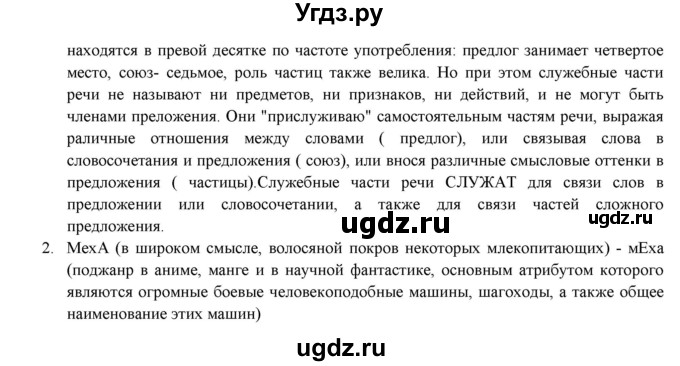 Угдз.ру

находятся в превой десятке по частоте употребления: предлог занимает четвертое место, союз- седьмое, роль частиц также велика. Но при этом служебные части речи не называют ни предметов, ни признаков, ни действий, и не могут быть членами преложения. Они "прислуживаю" самостоятельным частям речи, выражая раличные отношения между словами ( предлог), или связывая слова в словосочетания и предложения ( союз), или внося различные смысловые оттенки в предложения ( частицы).Служебные части речи СЛУЖАТ для связи слов в предложении или словосочетании, а также для связи частей сложного предложения.

ugdz.ru

ugdz.ru

2. МехА (в широком смысле, волосяной покров некоторых млекопитающих) - мЕха (поджанр в аниме, манге и в научной фантастике, основным атрибутом которого являются огромные боевые человекоподобные машины, шагоходы, а также общее наименование этих машин)

ugdz.ru